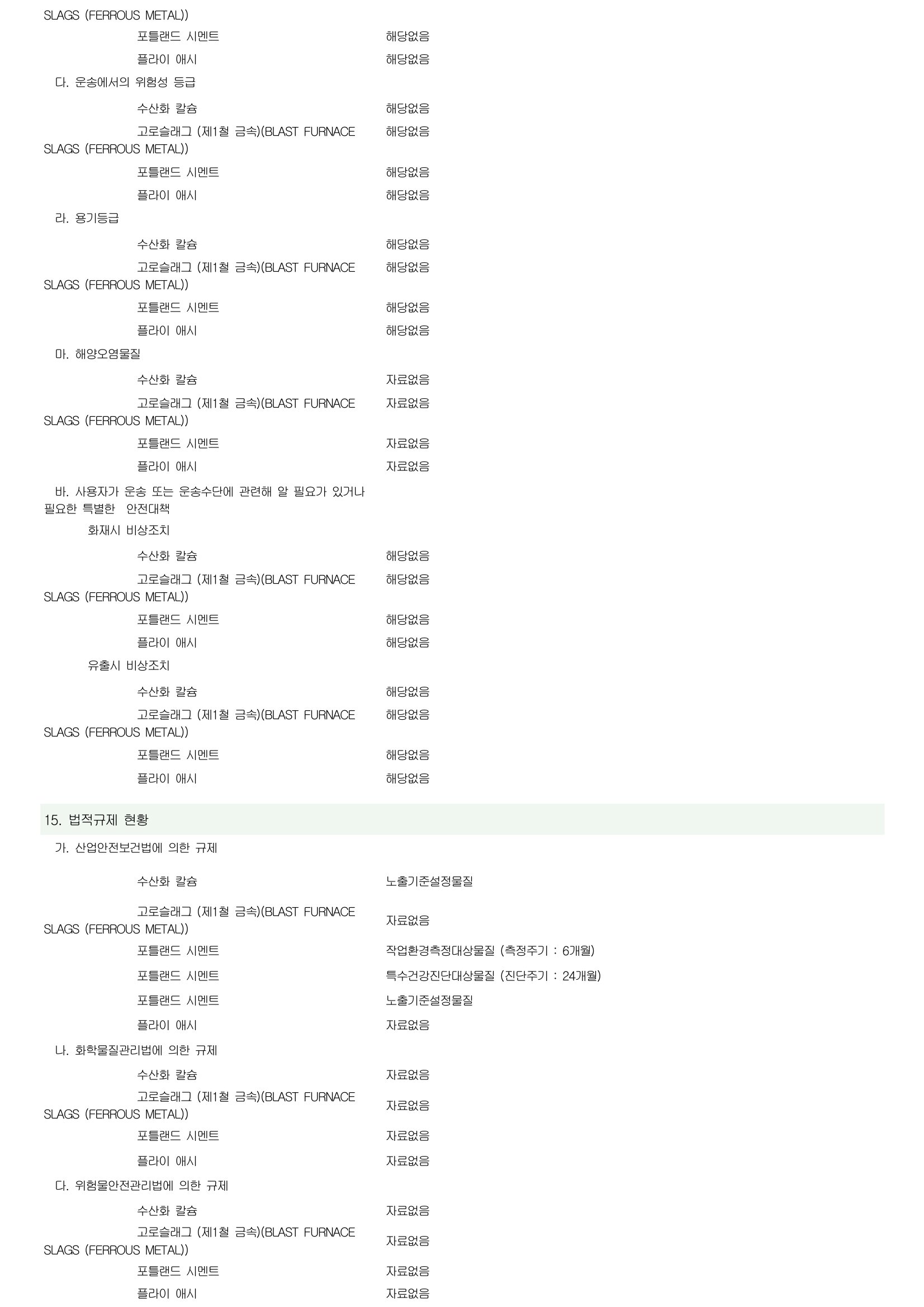 SLAGS (FERROUS METAL))

포틀랜드 시멘트 해당없음

플라이 애시 해당없음

다. 운송에서의 위험성 등급

수산화 칼슘 해당없음

고로슬래그 (제1철 금속)(BLAST FURNACE SLAGS (FERROUS METAL)) 해당없음

포틀랜드 시멘트 해당없음

플라이 애시 해당없음

라. 용기등급

수산화 칼슘 해당없음

고로슬래그 (제1철 금속)(BLAST FURNACE SLAGS (FERROUS METAL)) 해당없음

포틀랜드 시멘트 해당없음

플라이 애시 해당없음

마. 해양오염물질

수산화 칼슘 자료없음

고로슬래그 (제1철 금속)(BLAST FURNACE SLAGS (FERROUS METAL)) 자료없음

포틀랜드 시멘트 자료없음

플라이 애시 자료없음

바. 사용자가 운송 또는 운송수단에 관련해 알 필요가 있거나 필요한 특별한 안전대책

화재시 비상조치

수산화 칼슘 해당없음

고로슬래그 (제1철 금속)(BLAST FURNACE SLAGS (FERROUS METAL)) 해당없음

포틀랜드 시멘트 해당없음

플라이 애시 해당없음

유출시 비상조치

수산화 칼슘 해당없음

고로슬래그 (제1철 금속)(BLAST FURNACE SLAGS (FERROUS METAL)) 해당없음

포틀랜드 시멘트 해당없음

플라이 애시 해당없음

15. 법적규제 현황

가. 산업안전보건법에 의한 규제

수산화 칼슘 노출기준설정물질

고로슬래그 (제1철 금속)(BLAST FURNACE SLAGS (FERROUS METAL)) 자료없음

포틀랜드 시멘트 작업환경측정대상물질 (측정주기 : 6개월)

포틀랜드 시멘트 특수건강진단대상물질 (진단주기 : 24개월)

포틀랜드 시멘트 노출기준설정물질

플라이 애시 자료없음

나. 화학물질관리법에 의한 규제

수산화 칼슘 자료없음

고로슬래그 (제1철 금속)(BLAST FURNACE SLAGS (FERROUS METAL)) 자료없음

포틀랜드 시멘트 자료없음

플라이 애시 자료없음

다. 위험물안전관리법에 의한 규제

수산화 칼슘 자료없음

고로슬래그 (제1철 금속)(BLAST FURNACE SLAGS (FERROUS METAL)) 자료없음

포틀랜드 시멘트 자료없음

플라이 애시 자료없음